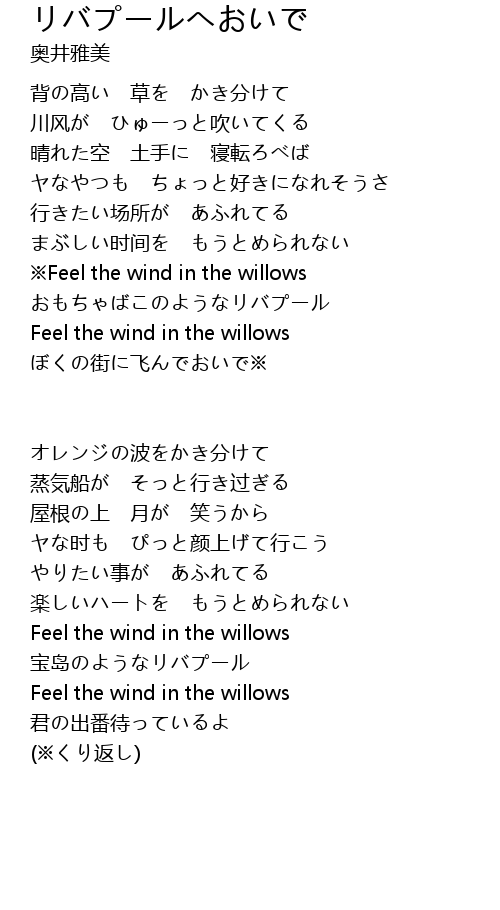 リバプールへおいで
奥井雅美

背の高い　草を　かき分けて
川风が　ひゅーっと吹いてくる
晴れた空　土手に　寝転ろべば
ヤなやつも　ちょっと好きになれそうさ
行きたい场所が　あふれてる
まぶしい时间を　もうとめられない
※Feel the wind in the willows
おもちゃばこのようなリバプール
Feel the wind in the willows
ぼくの街に飞んでおいで※

オレンジの波をかき分けて
蒸気船が　そっと行き过ぎる
屋根の上　月が　笑うから
ヤな时も　ぴっと颜上げて行こう
やりたい事が　あふれてる
楽しいハートを　もうとめられない
Feel the wind in the willows
宝岛のようなリバプール
Feel the wind in the willows
君の出番待っているよ
(※くり返し)